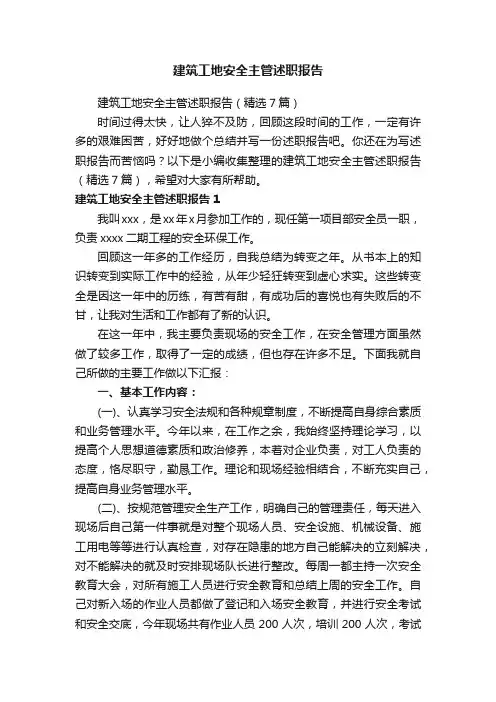 建筑工地安全主管述职报告

建筑工地安全主管述职报告（精选7篇）

时间过得太快，让人猝不及防，回顾这段时间的工作，一定有许多的艰难困苦，好好地做个总结并写一份述职报告吧。你还在为写述职报告而苦恼吗？以下是小编收集整理的建筑工地安全主管述职报告（精选7篇），希望对大家有所帮助。

建筑工地安全主管述职报告1

我叫xxx，是xx年x月参加工作的，现任第一项目部安全员一职，负责xxxx二期工程的安全环保工作。

回顾这一年多的工作经历，自我总结为转变之年。从书本上的知识转变到实际工作中的经验，从年少轻狂转变到虚心求实。这些转变全是因这一年中的历练，有苦有甜，有成功后的喜悦也有失败后的不甘，让我对生活和工作都有了新的认识。

在这一年中，我主要负责现场的安全工作，在安全管理方面虽然做了较多工作，取得了一定的成绩，但也存在许多不足。下面我就自己所做的主要工作做以下汇报：

一、基本工作内容：

(一)、认真学习安全法规和各种规章制度，不断提高自身综合素质和业务管理水平。今年以来，在工作之余，我始终坚持理论学习，以提高个人思想道德素质和政治修养，本着对企业负责，对工人负责的态度，恪尽职守，勤恳工作。理论和现场经验相结合，不断充实自己，提高自身业务管理水平。

(二)、按规范管理安全生产工作，明确自己的管理责任，每天进入现场后自己第一件事就是对整个现场人员、安全设施、机械设备、施工用电等等进行认真检查，对存在隐患的地方自己能解决的立刻解决，对不能解决的就及时安排现场队长进行整改。每周一都主持一次安全教育大会，对所有施工人员进行安全教育和总结上周的安全工作。自己对新入场的作业人员都做了登记和入场安全教育，并进行安全考试和安全交底，今年现场共有作业人员200人次，培训200人次，考试